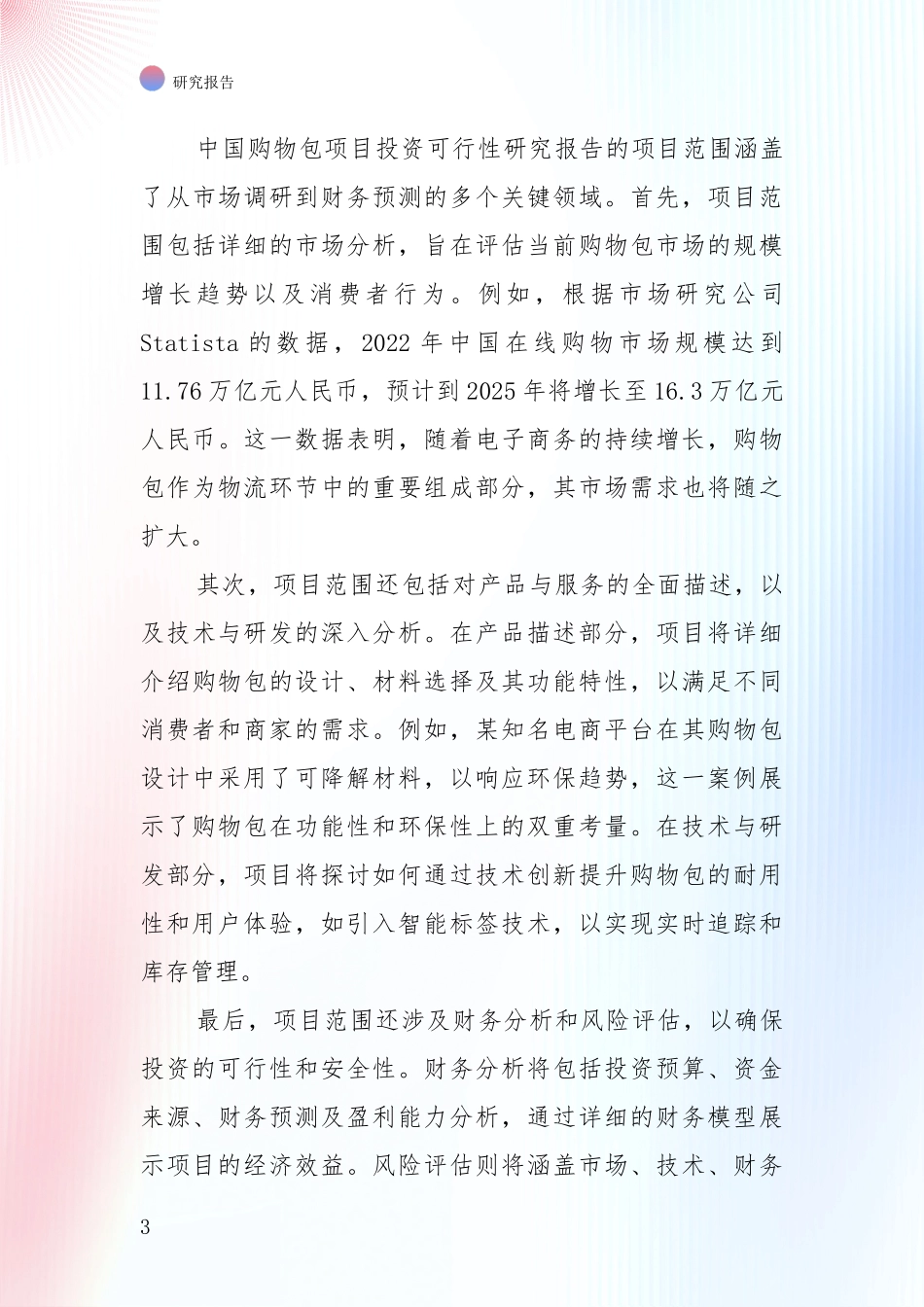 研究报告

中国购物包项目投资可行性研究报告的项目范围涵盖了从市场调研到财务预测的多个关键领域。首先，项目范围包括详细的市场分析，旨在评估当前购物包市场的规模增长趋势以及消费者行为。例如，根据市场研究公司Statista的数据，2022年中国在线购物市场规模达到11.76万亿元人民币，预计到2025年将增长至16.3万亿元人民币。这一数据表明，随着电子商务的持续增长，购物包作为物流环节中的重要组成部分，其市场需求也将随之扩大。

其次，项目范围还包括对产品与服务的全面描述，以及技术与研发的深入分析。在产品描述部分，项目将详细介绍购物包的设计、材料选择及其功能特性，以满足不同消费者和商家的需求。例如，某知名电商平台在其购物包设计中采用了可降解材料，以响应环保趋势，这一案例展示了购物包在功能性和环保性上的双重考量。在技术与研发部分，项目将探讨如何通过技术创新提升购物包的耐用性和用户体验，如引入智能标签技术，以实现实时追踪和库存管理。

最后，项目范围还涉及财务分析和风险评估，以确保投资的可行性和安全性。财务分析将包括投资预算、资金来源、财务预测及盈利能力分析，通过详细的财务模型展示项目的经济效益。风险评估则将涵盖市场、技术、财务

3